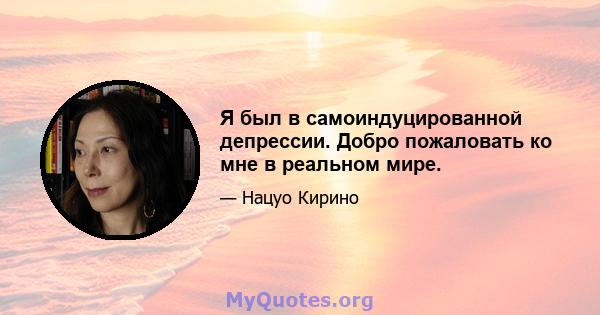 Я был в самоиндуцированной депрессии. Добро пожаловать ко мне в реальном мире.

— Нацуо Кирино

MyQuotes.org